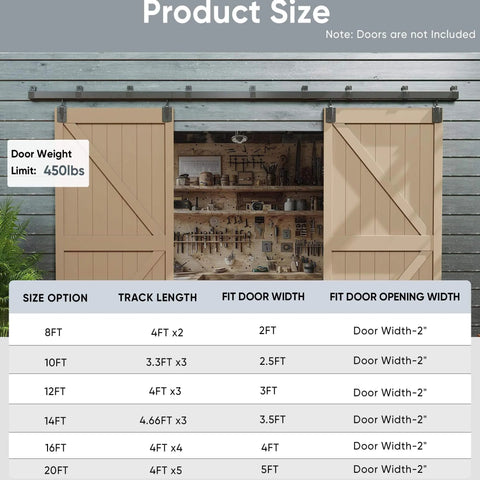 Product Size

Note: Doors are not included

Door Weight Limit: 450lbs

| SIZE OPTION | TRACK LENGTH | FIT DOOR WIDTH | FIT DOOR OPENING WIDTH |
|---|---|---|---|
| 8FT | 4FT x2 | 2FT | Door Width-2" |
| 10FT | 3.3FT x3 | 2.5FT | Door Width-2" |
| 12FT | 4FT x3 | 3FT | Door Width-2" |
| 14FT | 4.66FT x3 | 3.5FT | Door Width-2" |
| 16FT | 4FT x4 | 4FT | Door Width-2" |
| 20FT | 4FT x5 | 5FT | Door Width-2" |